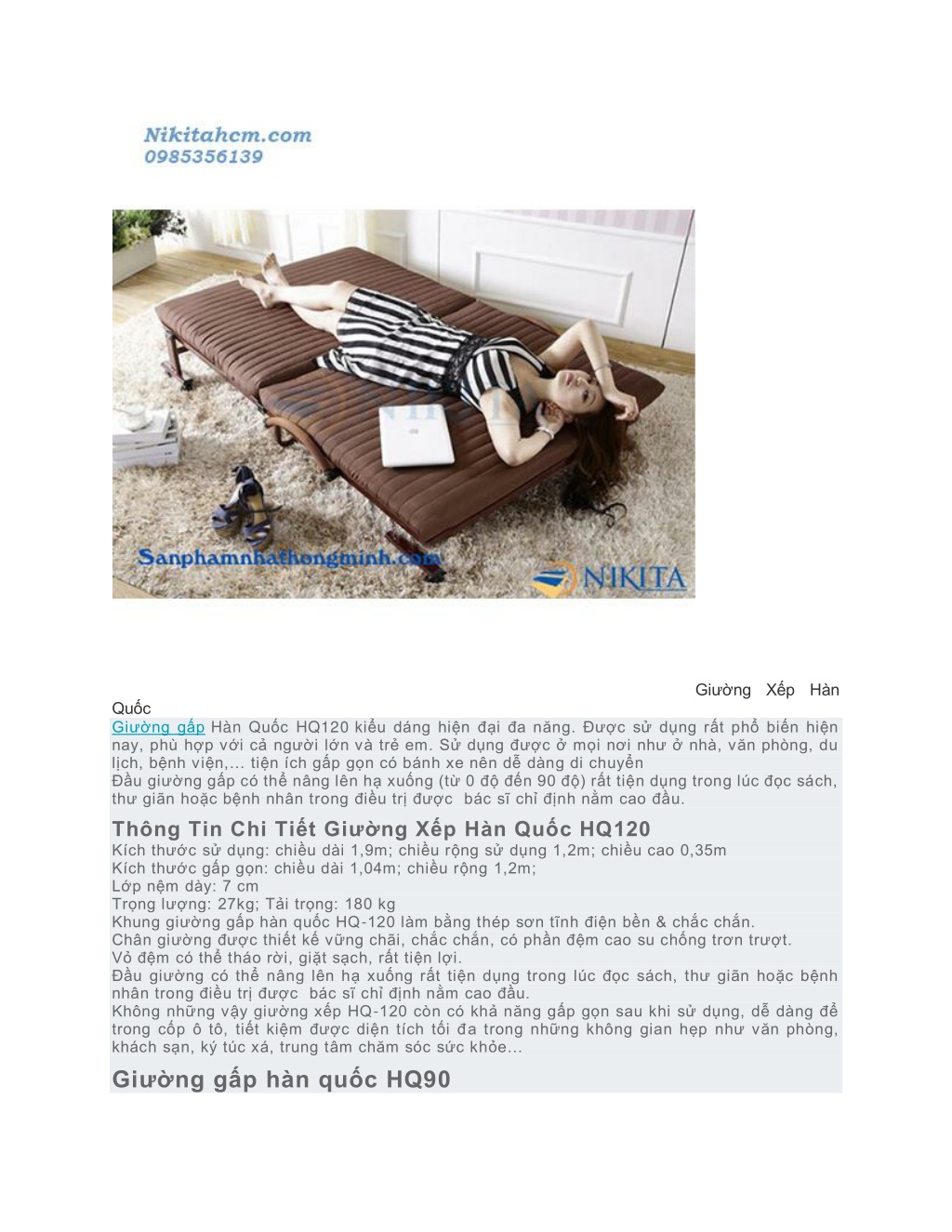 Nikitahcm.com
0985356139

Sanphamnhathongminh.com
NIKITA

Giường Xếp Hàn Quốc

Giường gấp Hàn Quốc HQ120 kiểu dáng hiện đại đa năng. Được sử dụng rất phổ biến hiện nay, phù hợp với cả người lớn và trẻ em. Sử dụng được ở mọi nơi như ở nhà, văn phòng, du lịch, bệnh viện,... tiện ích gấp gọn có bánh xe nên dễ dàng di chuyển
Đầu giường gấp có thể nâng lên hạ xuống (từ 0 độ đến 90 độ) rất tiện dụng trong lúc đọc sách, thư giãn hoặc bệnh nhân trong điều trị được bác sĩ chỉ định nằm cao đầu.

Thông Tin Chi Tiết Giường Xếp Hàn Quốc HQ120

Kích thước sử dụng: chiều dài 1,9m; chiều rộng sử dụng 1,2m; chiều cao 0,35m
Kích thước gấp gọn: chiều dài 1,04m; chiều rộng 1,2m;
Lớp nệm dày: 7 cm
Trọng lượng: 27kg; Tải trọng: 180 kg
Khung giường gấp hàn quốc HQ-120 làm bằng thép sơn tĩnh điện bền & chắc chắn.
Chân giường được thiết kế vững chãi, chắc chắn, có phần đệm cao su chống trơn trượt.
Vỏ đệm có thể tháo rời, giặt sạch, rất tiện lợi.
Đầu giường có thể nâng lên hạ xuống rất tiện dụng trong lúc đọc sách, thư giãn hoặc bệnh nhân trong điều trị được bác sĩ chỉ định nằm cao đầu.
Không những vậy giường xếp HQ-120 còn có khả năng gấp gọn sau khi sử dụng, dễ dàng để trong cốp ô tô, tiết kiệm được diện tích tối đa trong những không gian hẹp như văn phòng, khách sạn, ký túc xá, trung tâm chăm sóc sức khỏe...

Giường gấp hàn quốc HQ90